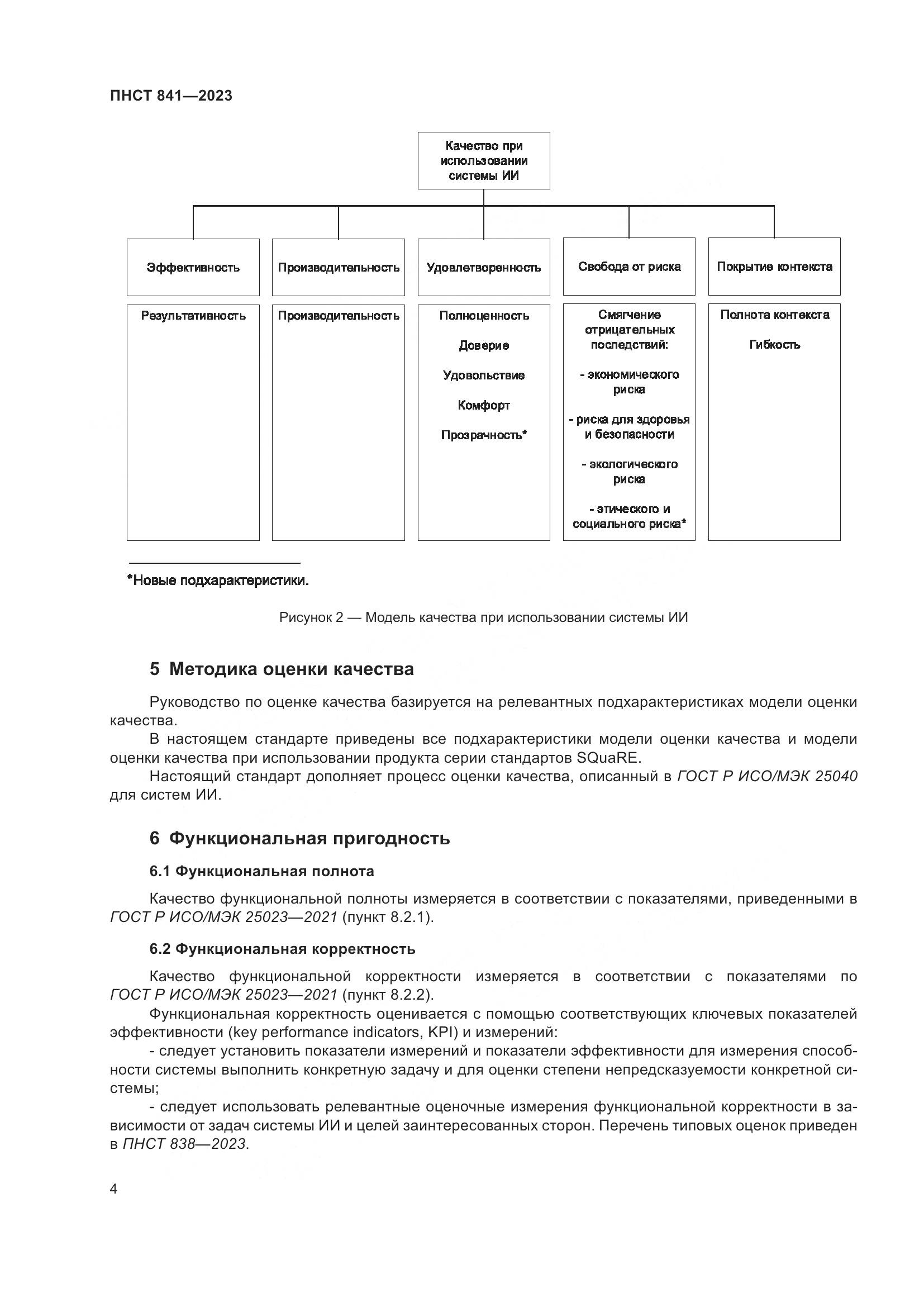 ПНСТ 841—2023

Качество при использовании системы ИИ

Эффективность

Производительность

Удовлетворенность

Свобода от риска

Покрытие контекста

Результативность

Производительность

Полноценность

Доверие

Удовольствие

Комфорт

Прозрачность*

Смягчение отрицательных последствий:

- экономического риска

- риска для здоровья и безопасности

- экологического риска

- этического и социального риска*

Полнота контекста

Гибкость

*Новые подхарактеристики.

Рисунок 2 — Модель качества при использовании системы ИИ

5 Методика оценки качества

Руководство по оценке качества базируется на релевантных подхарактеристиках модели оценки качества.

В настоящем стандарте приведены все подхарактеристики модели оценки качества и модели оценки качества при использовании продукта серии стандартов SQuaRE.

Настоящий стандарт дополняет процесс оценки качества, описанный в ГОСТ Р ИСО/МЭК 25040 для систем ИИ.

6 Функциональная пригодность

6.1 Функциональная полнота

Качество функциональной полноты измеряется в соответствии с показателями, приведенными в ГОСТ Р ИСО/МЭК 25023—2021 (пункт 8.2.1).

6.2 Функциональная корректность

Качество функциональной корректности измеряется в соответствии с показателями по ГОСТ Р ИСО/МЭК 25023—2021 (пункт 8.2.2).

Функциональная корректность оценивается с помощью соответствующих ключевых показателей эффективности (key performance indicators, KPI) и измерений:

- следует установить показатели измерений и показатели эффективности для измерения способности системы выполнить конкретную задачу и для оценки степени непредсказуемости конкретной системы;

- следует использовать релевантные оценочные измерения функциональной корректности в зависимости от задач системы ИИ и целей заинтересованных сторон. Перечень типовых оценок приведен в ПНСТ 838—2023.

4